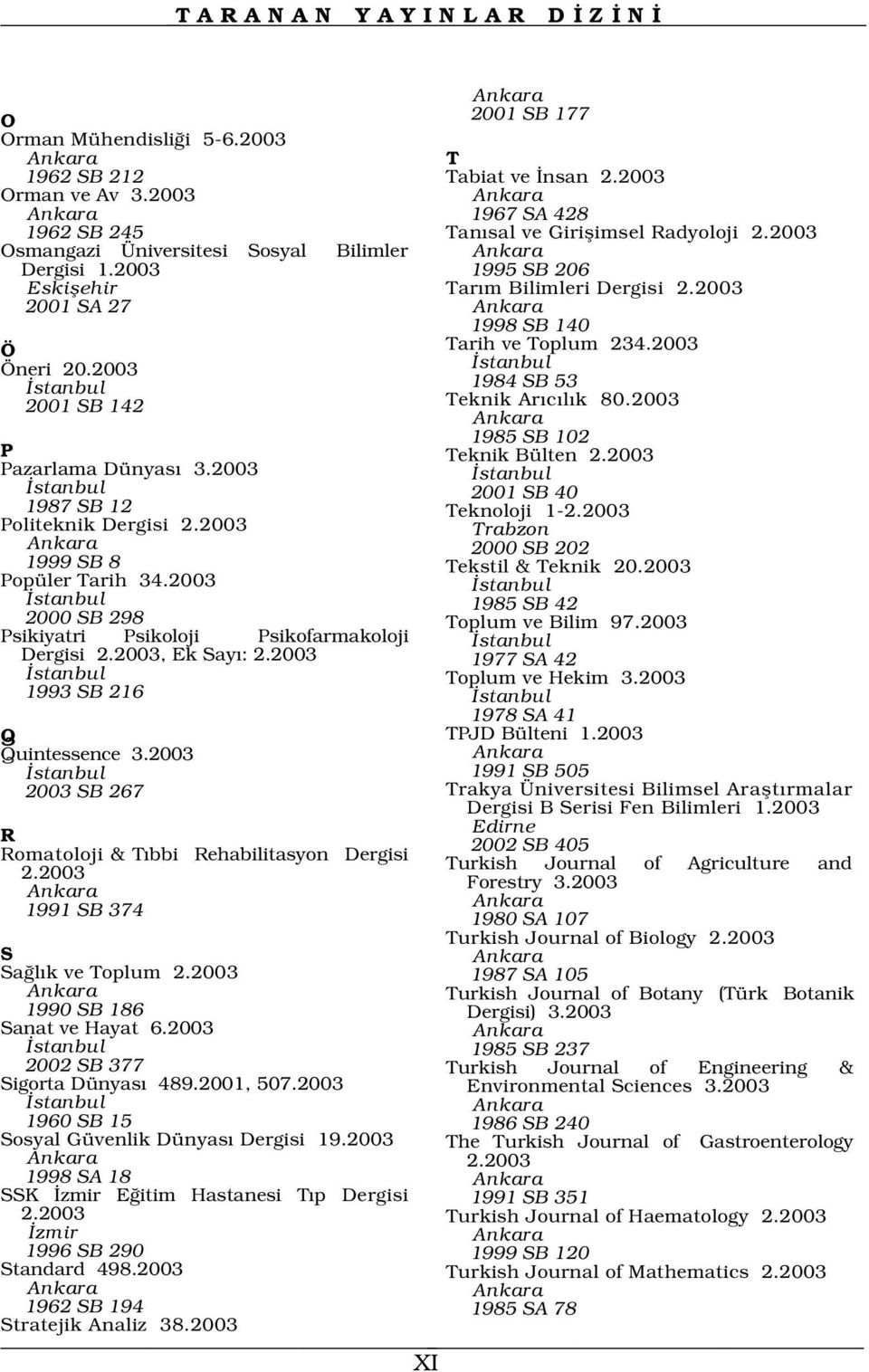 TARANAN YAYINLAR DİZİNİ

O
Orman Mühendisliği 5-6.2003
Ankara
1962 SB 212
Orman ve Av 3.2003
Ankara
1962 SB 245
Osmangazi Üniversitesi Sosyal Bilimler Dergisi 1.2003
Eskişehir
2001 SA 27

Ö
Öneri 20.2003
İstanbul
2001 SB 142

P
Pazarlama Dünyası 3.2003
İstanbul
1987 SB 12
Politeknik Dergisi 2.2003
Ankara
1999 SB 8
Popüler Tarih 34.2003
İstanbul
2000 SB 298
Psikiyatri Psikoloji Psikofarmakoloji Dergisi 2.2003, Ek Sayı: 2.2003
İstanbul
1993 SB 216

Q
Quintessence 3.2003
İstanbul
2003 SB 267

R
Romatoloji & Tıbbi Rehabilitasyon Dergisi 2.2003
Ankara
1991 SB 374

S
Sağlık ve Toplum 2.2003
Ankara
1990 SB 186
Sanat ve Hayat 6.2003
İstanbul
2002 SB 377
Sigorta Dünyası 489.2001, 507.2003
İstanbul
1960 SB 15
Sosyal Güvenlik Dünyası Dergisi 19.2003
Ankara
1998 SA 18
SSK İzmir Eğitim Hastanesi Tıp Dergisi 2.2003
İzmir
1996 SB 290
Standard 498.2003
Ankara
1962 SB 194
Stratejik Analiz 38.2003
Ankara
2001 SB 177

T
Tabiat ve İnsan 2.2003
Ankara
1967 SA 428
Tanısal ve Girişimsel Radyoloji 2.2003
Ankara
1995 SB 206
Tarım Bilimleri Dergisi 2.2003
Ankara
1998 SB 140
Tarih ve Toplum 234.2003
İstanbul
1984 SB 53
Teknik Arıcılık 80.2003
Ankara
1985 SB 102
Teknik Bülten 2.2003
İstanbul
2001 SB 40
Teknoloji 1-2.2003
Trabzon
2000 SB 202
Tekstil & Teknik 20.2003
İstanbul
1985 SB 42
Toplum ve Bilim 97.2003
İstanbul
1977 SA 42
Toplum ve Hekim 3.2003
İstanbul
1978 SA 41
TPJD Bülteni 1.2003
Ankara
1991 SB 505
Trakya Üniversitesi Bilimsel Araştırmalar Dergisi B Serisi Fen Bilimleri 1.2003
Edirne
2002 SB 405
Turkish Journal of Agriculture and Forestry 3.2003
Ankara
1980 SA 107
Turkish Journal of Biology 2.2003
Ankara
1987 SA 105
Turkish Journal of Botany (Türk Botanik Dergisi) 3.2003
Ankara
1985 SB 237
Turkish Journal of Engineering & Environmental Sciences 3.2003
Ankara
1986 SB 240
The Turkish Journal of Gastroenterology 2.2003
Ankara
1991 SB 351
Turkish Journal of Haematology 2.2003
Ankara
1999 SB 120
Turkish Journal of Mathematics 2.2003
Ankara
1985 SA 78

XI